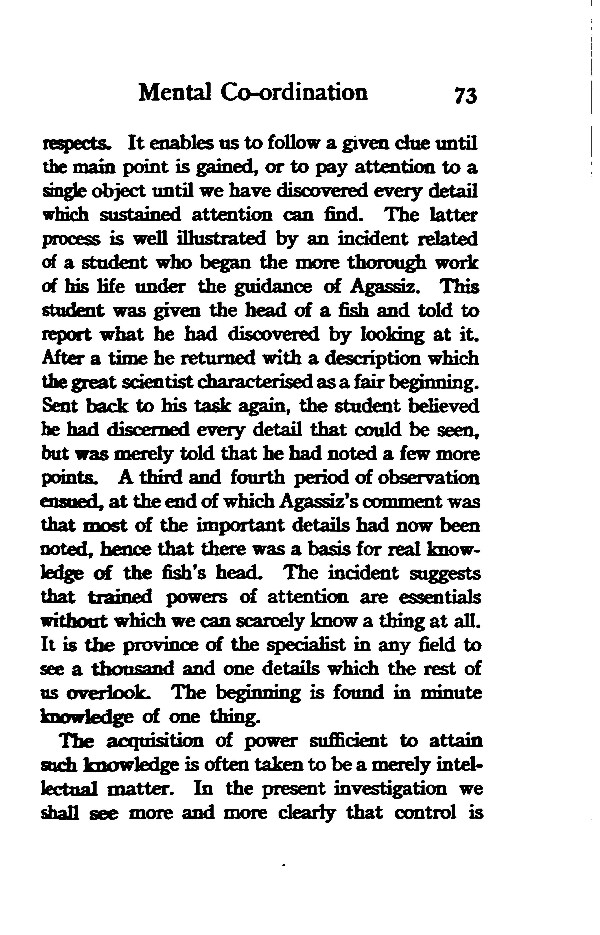 Mental Co-ordination 73

respects. It enables us to follow a given clue until the main point is gained, or to pay attention to a single object until we have discovered every detail which sustained attention can find. The latter process is well illustrated by an incident related of a student who began the more thorough work of his life under the guidance of Agassiz. This student was given the head of a fish and told to report what he had discovered by looking at it. After a time he returned with a description which the great scientist characterised as a fair beginning. Sent back to his task again, the student believed he had discerned every detail that could be seen, but was merely told that he had noted a few more points. A third and fourth period of observation ensued, at the end of which Agassiz's comment was that most of the important details had now been noted, hence that there was a basis for real knowledge of the fish's head. The incident suggests that trained powers of attention are essentials without which we can scarcely know a thing at all. It is the province of the specialist in any field to see a thousand and one details which the rest of us overlook. The beginning is found in minute knowledge of one thing.

The acquisition of power sufficient to attain such knowledge is often taken to be a merely intellectual matter. In the present investigation we shall see more and more clearly that control is